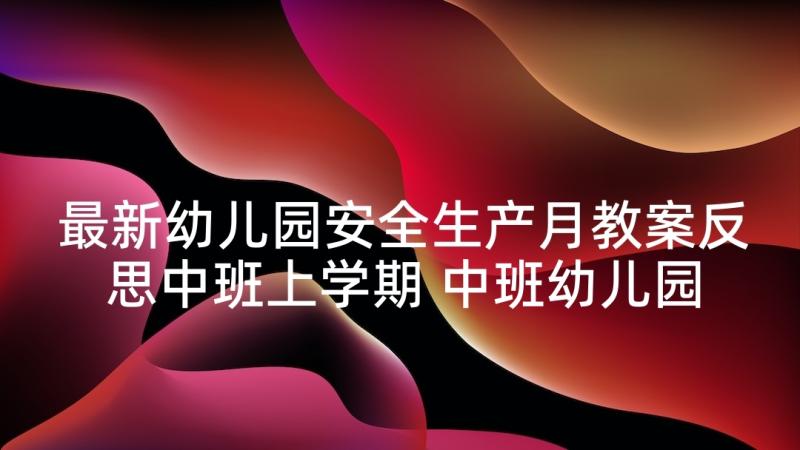 最新幼儿园安全生产月教案反思中班上学期 中班幼儿园